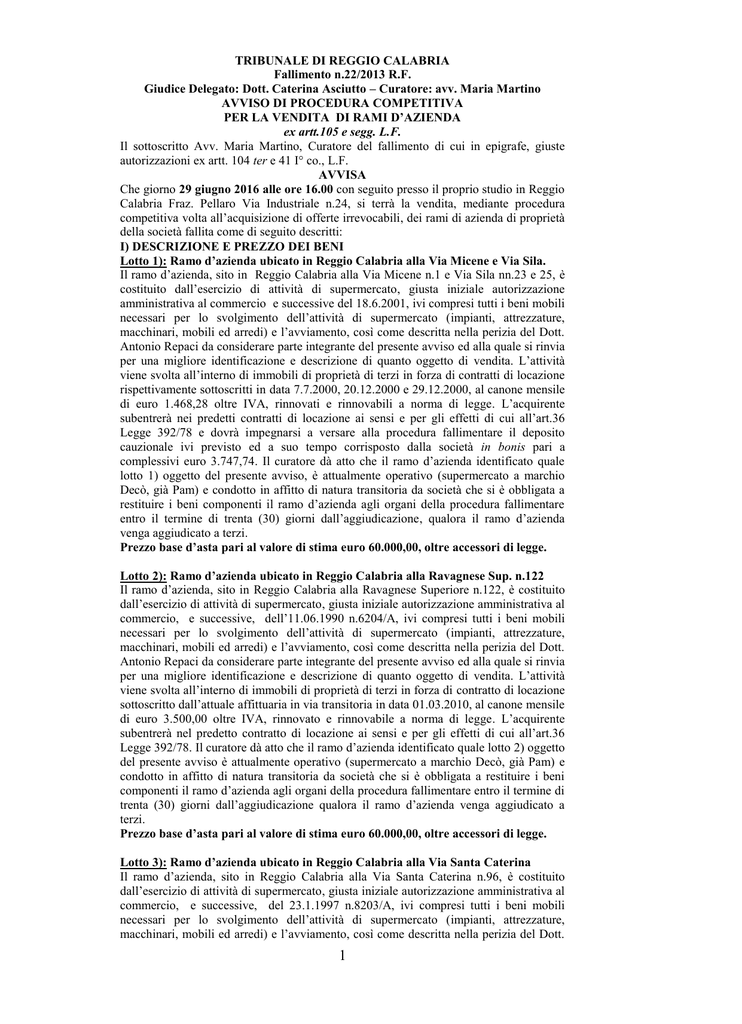 TRIBUNALE DI REGGIO CALABRIA
Fallimento n.22/2013 R.F.
Giudice Delegato: Dott. Caterina Asciutto – Curatore: avv. Maria Martino
AVVISO DI PROCEDURA COMPETITIVA
PER LA VENDITA DI RAMI D'AZIENDA
ex artt.105 e segg. L.F.

Il sottoscritto Avv. Maria Martino, Curatore del fallimento di cui in epigrafe, giuste autorizzazioni ex artt. 104 ter e 41 I° co., L.F.

AVVISA

Che giorno 29 giugno 2016 alle ore 16.00 con seguito presso il proprio studio in Reggio Calabria Fraz. Pellaro Via Industriale n.24, si terrà la vendita, mediante procedura competitiva volta all'acquisizione di offerte irrevocabili, dei rami di azienda di proprietà della società fallita come di seguito descritti:

I) DESCRIZIONE E PREZZO DEI BENI

Lotto 1): Ramo d'azienda ubicato in Reggio Calabria alla Via Micene e Via Sila.
Il ramo d'azienda, sito in Reggio Calabria alla Via Micene n.1 e Via Sila nn.23 e 25, è costituito dall'esercizio di attività di supermercato, giusta iniziale autorizzazione amministrativa al commercio e successive del 18.6.2001, ivi compresi tutti i beni mobili necessari per lo svolgimento dell'attività di supermercato (impianti, attrezzature, macchinari, mobili ed arredi) e l'avviamento, così come descritta nella perizia del Dott. Antonio Repaci da considerare parte integrante del presente avviso ed alla quale si rinvia per una migliore identificazione e descrizione di quanto oggetto di vendita. L'attività viene svolta all'interno di immobili di proprietà di terzi in forza di contratti di locazione rispettivamente sottoscritti in data 7.7.2000, 20.12.2000 e 29.12.2000, al canone mensile di euro 1.468,28 oltre IVA, rinnovati e rinnovabili a norma di legge. L'acquirente subentrerà nei predetti contratti di locazione ai sensi e per gli effetti di cui all'art.36 Legge 392/78 e dovrà impegnarsi a versare alla procedura fallimentare il deposito cauzionale ivi previsto ed a suo tempo corrisposto dalla società in bonis pari a complessivi euro 3.747,74. Il curatore dà atto che il ramo d'azienda identificato quale lotto 1) oggetto del presente avviso, è attualmente operativo (supermercato a marchio Decò, già Pam) e condotto in affitto di natura transitoria da società che si è obbligata a restituire i beni componenti il ramo d'azienda agli organi della procedura fallimentare entro il termine di trenta (30) giorni dall'aggiudicazione, qualora il ramo d'azienda venga aggiudicato a terzi.
Prezzo base d'asta pari al valore di stima euro 60.000,00, oltre accessori di legge.

Lotto 2): Ramo d'azienda ubicato in Reggio Calabria alla Ravagnese Sup. n.122
Il ramo d'azienda, sito in Reggio Calabria alla Ravagnese Superiore n.122, è costituito dall'esercizio di attività di supermercato, giusta iniziale autorizzazione amministrativa al commercio, e successive, dell'11.06.1990 n.6204/A, ivi compresi tutti i beni mobili necessari per lo svolgimento dell'attività di supermercato (impianti, attrezzature, macchinari, mobili ed arredi) e l'avviamento, così come descritta nella perizia del Dott. Antonio Repaci da considerare parte integrante del presente avviso ed alla quale si rinvia per una migliore identificazione e descrizione di quanto oggetto di vendita. L'attività viene svolta all'interno di immobili di proprietà di terzi in forza di contratto di locazione sottoscritto dall'attuale affittuaria in via transitoria in data 01.03.2010, al canone mensile di euro 3.500,00 oltre IVA, rinnovato e rinnovabile a norma di legge. L'acquirente subentrerà nel predetto contratto di locazione ai sensi e per gli effetti di cui all'art.36 Legge 392/78. Il curatore dà atto che il ramo d'azienda identificato quale lotto 2) oggetto del presente avviso è attualmente operativo (supermercato a marchio Decò, già Pam) e condotto in affitto di natura transitoria da società che si è obbligata a restituire i beni componenti il ramo d'azienda agli organi della procedura fallimentare entro il termine di trenta (30) giorni dall'aggiudicazione qualora il ramo d'azienda venga aggiudicato a terzi.
Prezzo base d'asta pari al valore di stima euro 60.000,00, oltre accessori di legge.

Lotto 3): Ramo d'azienda ubicato in Reggio Calabria alla Via Santa Caterina
Il ramo d'azienda, sito in Reggio Calabria alla Via Santa Caterina n.96, è costituito dall'esercizio di attività di supermercato, giusta iniziale autorizzazione amministrativa al commercio, e successive, del 23.1.1997 n.8203/A, ivi compresi tutti i beni mobili necessari per lo svolgimento dell'attività di supermercato (impianti, attrezzature, macchinari, mobili ed arredi) e l'avviamento, così come descritta nella perizia del Dott.

1